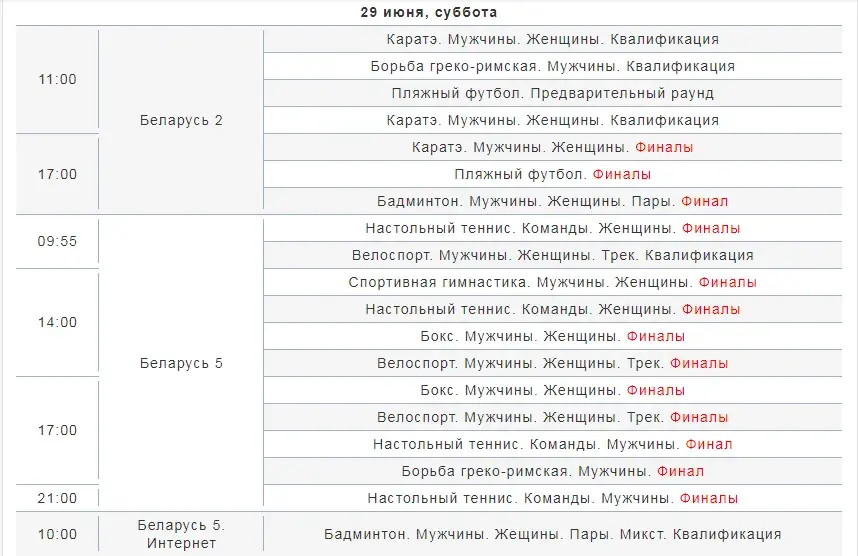 29 июня, суббота

| | | |
|---|---|---|
| 11:00 | Беларусь 2 | Каратэ. Мужчины. Женщины. Квалификация |
| | | Борьба греко-римская. Мужчины. Квалификация |
| | | Пляжный футбол. Предварительный раунд |
| | | Каратэ. Мужчины. Женщины. Квалификация |
| 17:00 | | Каратэ. Мужчины. Женщины. Финалы |
| | | Пляжный футбол. Финалы |
| | | Бадминтон. Мужчины. Женщины. Пары. Финал |
| 09:55 | Беларусь 5 | Настольный теннис. Команды. Женщины. Финалы |
| | | Велоспорт. Мужчины. Женщины. Трек. Квалификация |
| 14:00 | | Спортивная гимнастика. Мужчины. Женщины. Финалы |
| | | Настольный теннис. Команды. Женщины. Финалы |
| | | Бокс. Мужчины. Женщины. Финалы |
| | | Велоспорт. Мужчины. Женщины. Трек. Финалы |
| 17:00 | | Бокс. Мужчины. Женщины. Финалы |
| | | Велоспорт. Мужчины. Женщины. Трек. Финалы |
| | | Настольный теннис. Команды. Мужчины. Финал |
| | | Борьба греко-римская. Мужчины. Финал |
| 21:00 | | Настольный теннис. Команды. Мужчины. Финалы |
| 10:00 | Беларусь 5. Интернет | Бадминтон. Мужчины. Жещины. Пары. Микст. Квалификация |